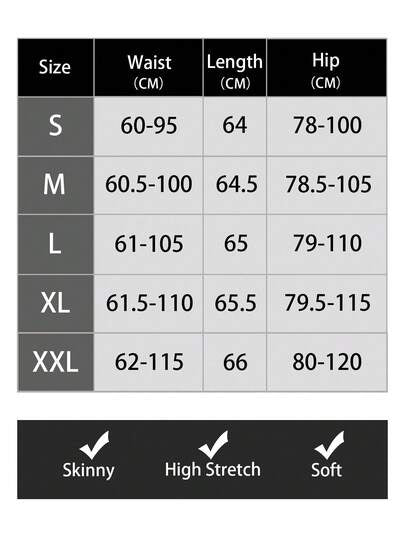 | Size | Waist (CM) | Length (CM) | Hip (CM) |
|---|---|---|---|
| S | 60-95 | 64 | 78-100 |
| M | 60.5-100 | 64.5 | 78.5-105 |
| L | 61-105 | 65 | 79-110 |
| XL | 61.5-110 | 65.5 | 79.5-115 |
| XXL | 62-115 | 66 | 80-120 |

Skinny High Stretch Soft